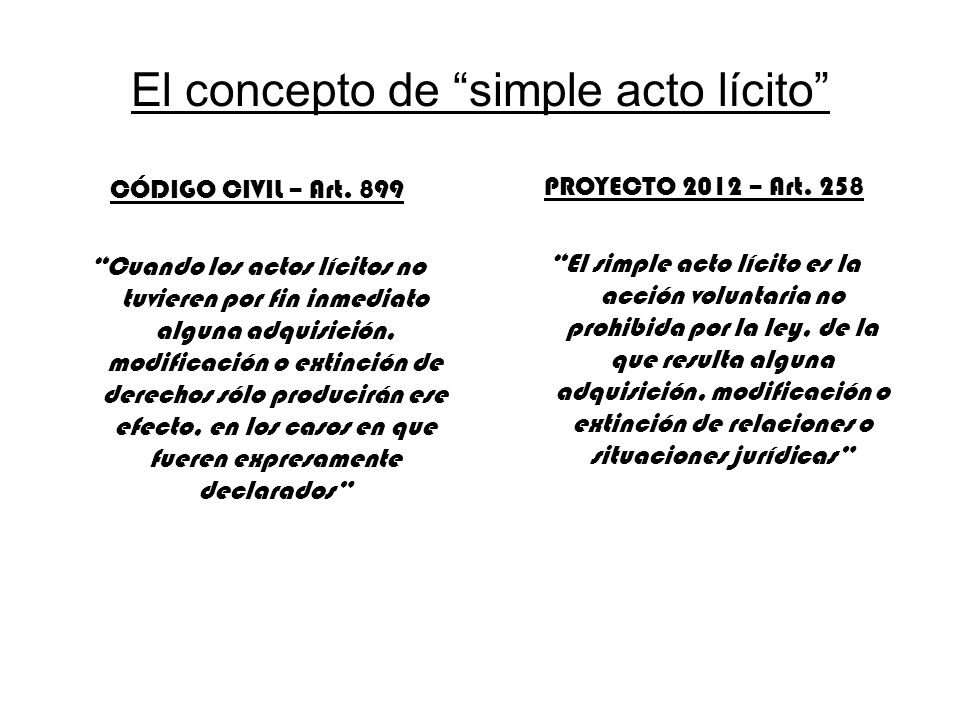 El concepto de “simple acto lícito”

CÓDIGO CIVIL – Art. 899

“Cuando los actos lícitos no tuvieren por fin inmediato alguna adquisición, modificación o extinción de derechos sólo producirán ese efecto, en los casos en que fueren expresamente declarados”

PROYECTO 2012 – Art. 258

“El simple acto lícito es la acción voluntaria no prohibida por la ley, de la que resulta alguna adquisición, modificación o extinción de relaciones o situaciones jurídicas”